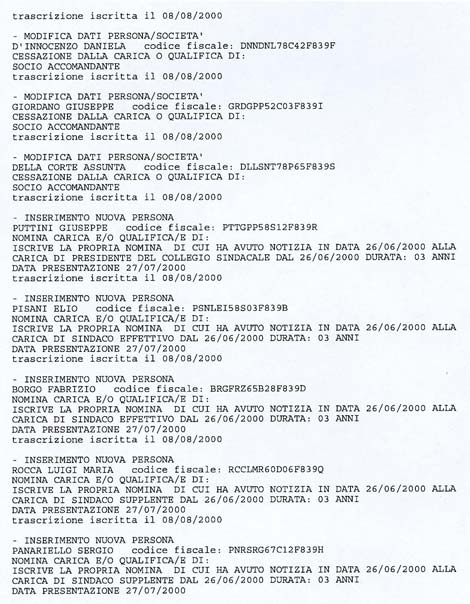 trascrizione iscritta il 08/08/2000

- MODIFICA DATI PERSONA/SOCIETA'
D'INNOCENZO DANIELA codice fiscale: DNNDNL78C42F839F
CESSAZIONE DALLA CARICA O QUALIFICA DI:
SOCIO ACCOMANDANTE
trascrizione iscritta il 08/08/2000

- MODIFICA DATI PERSONA/SOCIETA'
GIORDANO GIUSEPPE codice fiscale: GRDGPP52C03F839I
CESSAZIONE DALLA CARICA O QUALIFICA DI:
SOCIO ACCOMANDANTE
trascrizione iscritta il 08/08/2000

- MODIFICA DATI PERSONA/SOCIETA'
DELLA CORTE ASSUNTA codice fiscale: DLLSNT78P65F839S
CESSAZIONE DALLA CARICA O QUALIFICA DI:
SOCIO ACCOMANDANTE
trascrizione iscritta il 08/08/2000

- INSERIMENTO NUOVA PERSONA
PUTTINI GIUSEPPE codice fiscale: PTTGPP58S12F839R
NOMINA CARICA E/O QUALIFICA/E DI:
ISCRIVE LA PROPRIA NOMINA DI CUI HA AVUTO NOTIZIA IN DATA 26/06/2000 ALLA CARICA DI PRESIDENTE DEL COLLEGIO SINDACALE DAL 26/06/2000 DURATA: 03 ANNI
DATA PRESENTAZIONE 27/07/2000
trascrizione iscritta il 08/08/2000

- INSERIMENTO NUOVA PERSONA
PISANI ELIO codice fiscale: PSNLEI58S03F839B
NOMINA CARICA E/O QUALIFICA/E DI:
ISCRIVE LA PROPRIA NOMINA DI CUI HA AVUTO NOTIZIA IN DATA 26/06/2000 ALLA CARICA DI SINDACO EFFETTIVO DAL 26/06/2000 DURATA: 03 ANNI
DATA PRESENTAZIONE 27/07/2000
trascrizione iscritta il 08/08/2000

- INSERIMENTO NUOVA PERSONA
BORGO FABRIZIO codice fiscale: BRGFRZ65B28F839D
NOMINA CARICA E/O QUALIFICA/E DI:
ISCRIVE LA PROPRIA NOMINA DI CUI HA AVUTO NOTIZIA IN DATA 26/06/2000 ALLA CARICA DI SINDACO EFFETTIVO DAL 26/06/2000 DURATA: 03 ANNI
DATA PRESENTAZIONE 27/07/2000
trascrizione iscritta il 08/08/2000

- INSERIMENTO NUOVA PERSONA
ROCCA LUIGI MARIA codice fiscale: RCCLMR60D06F839Q
NOMINA CARICA E/O QUALIFICA/E DI:
ISCRIVE LA PROPRIA NOMINA DI CUI HA AVUTO NOTIZIA IN DATA 26/06/2000 ALLA CARICA DI SINDACO SUPPLENTE DAL 26/06/2000 DURATA: 03 ANNI
DATA PRESENTAZIONE 27/07/2000
trascrizione iscritta il 08/08/2000

- INSERIMENTO NUOVA PERSONA
PANARIELLO SERGIO codice fiscale: PNRSRG67C12F839H
NOMINA CARICA E/O QUALIFICA/E DI:
ISCRIVE LA PROPRIA NOMINA DI CUI HA AVUTO NOTIZIA IN DATA 26/06/2000 ALLA CARICA DI SINDACO SUPPLENTE DAL 26/06/2000 DURATA: 03 ANNI
DATA PRESENTAZIONE 27/07/2000